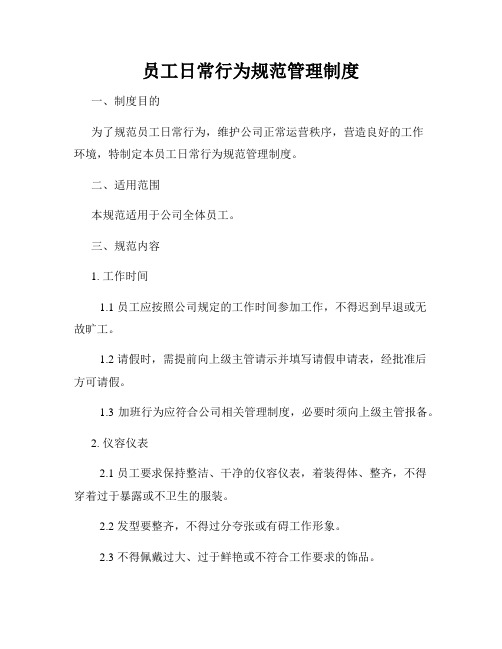 员工日常行为规范管理制度

一、制度目的

为了规范员工日常行为，维护公司正常运营秩序，营造良好的工作环境，特制定本员工日常行为规范管理制度。

二、适用范围

本规范适用于公司全体员工。

三、规范内容

1. 工作时间

1.1 员工应按照公司规定的工作时间参加工作，不得迟到早退或无故旷工。

1.2 请假时，需提前向上级主管请示并填写请假申请表，经批准后方可请假。

1.3 加班行为应符合公司相关管理制度，必要时须向上级主管报备。

2. 仪容仪表

2.1 员工要求保持整洁、干净的仪容仪表，着装得体、整齐，不得穿着过于暴露或不卫生的服装。

2.2 发型要整齐，不得过分夸张或有碍工作形象。

2.3 不得佩戴过大、过于鲜艳或不符合工作要求的饰品。